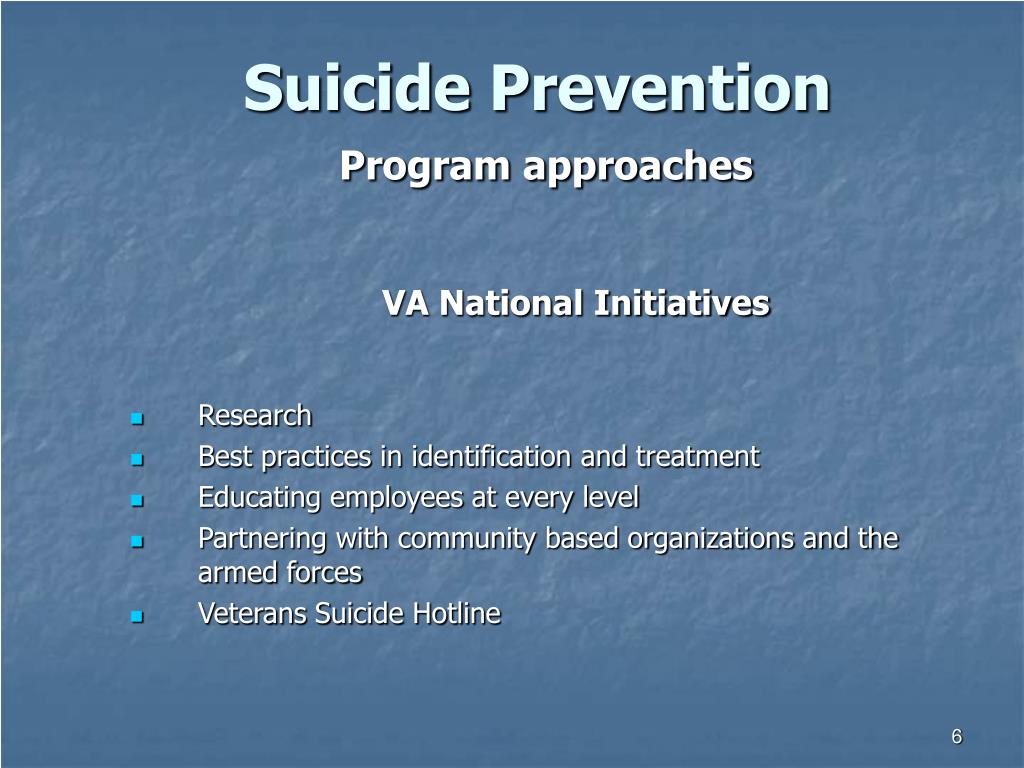 Suicide Prevention
Program approaches

VA National Initiatives

- Research
- Best practices in identification and treatment
- Educating employees at every level
- Partnering with community based organizations and the armed forces
- Veterans Suicide Hotline

6